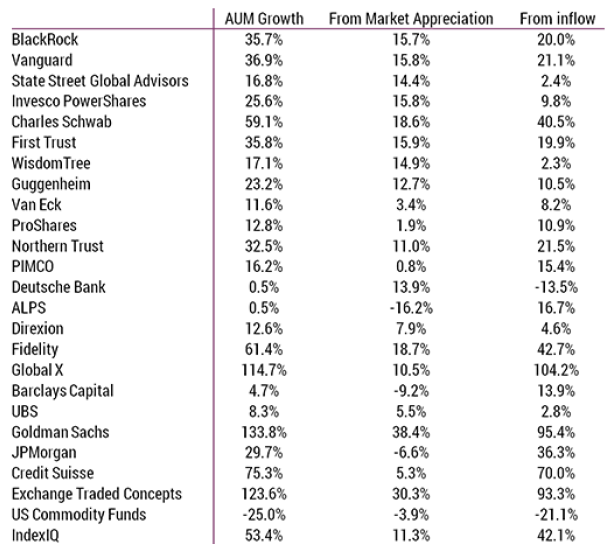 | | AUM Growth | From Market Appreciation | From inflow |
|---|---|---|---|
| BlackRock | 35.7% | 15.7% | 20.0% |
| Vanguard | 36.9% | 15.8% | 21.1% |
| State Street Global Advisors | 16.8% | 14.4% | 2.4% |
| Invesco PowerShares | 25.6% | 15.8% | 9.8% |
| Charles Schwab | 59.1% | 18.6% | 40.5% |
| First Trust | 35.8% | 15.9% | 19.9% |
| WisdomTree | 17.1% | 14.9% | 2.3% |
| Guggenheim | 23.2% | 12.7% | 10.5% |
| Van Eck | 11.6% | 3.4% | 8.2% |
| ProShares | 12.8% | 1.9% | 10.9% |
| Northern Trust | 32.5% | 11.0% | 21.5% |
| PIMCO | 16.2% | 0.8% | 15.4% |
| Deutsche Bank | 0.5% | 13.9% | -13.5% |
| ALPS | 0.5% | -16.2% | 16.7% |
| Direxion | 12.6% | 7.9% | 4.6% |
| Fidelity | 61.4% | 18.7% | 42.7% |
| Global X | 114.7% | 10.5% | 104.2% |
| Barclays Capital | 4.7% | -9.2% | 13.9% |
| UBS | 8.3% | 5.5% | 2.8% |
| Goldman Sachs | 133.8% | 38.4% | 95.4% |
| JPMorgan | 29.7% | -6.6% | 36.3% |
| Credit Suisse | 75.3% | 5.3% | 70.0% |
| Exchange Traded Concepts | 123.6% | 30.3% | 93.3% |
| US Commodity Funds | -25.0% | -3.9% | -21.1% |
| IndexIQ | 53.4% | 11.3% | 42.1% |